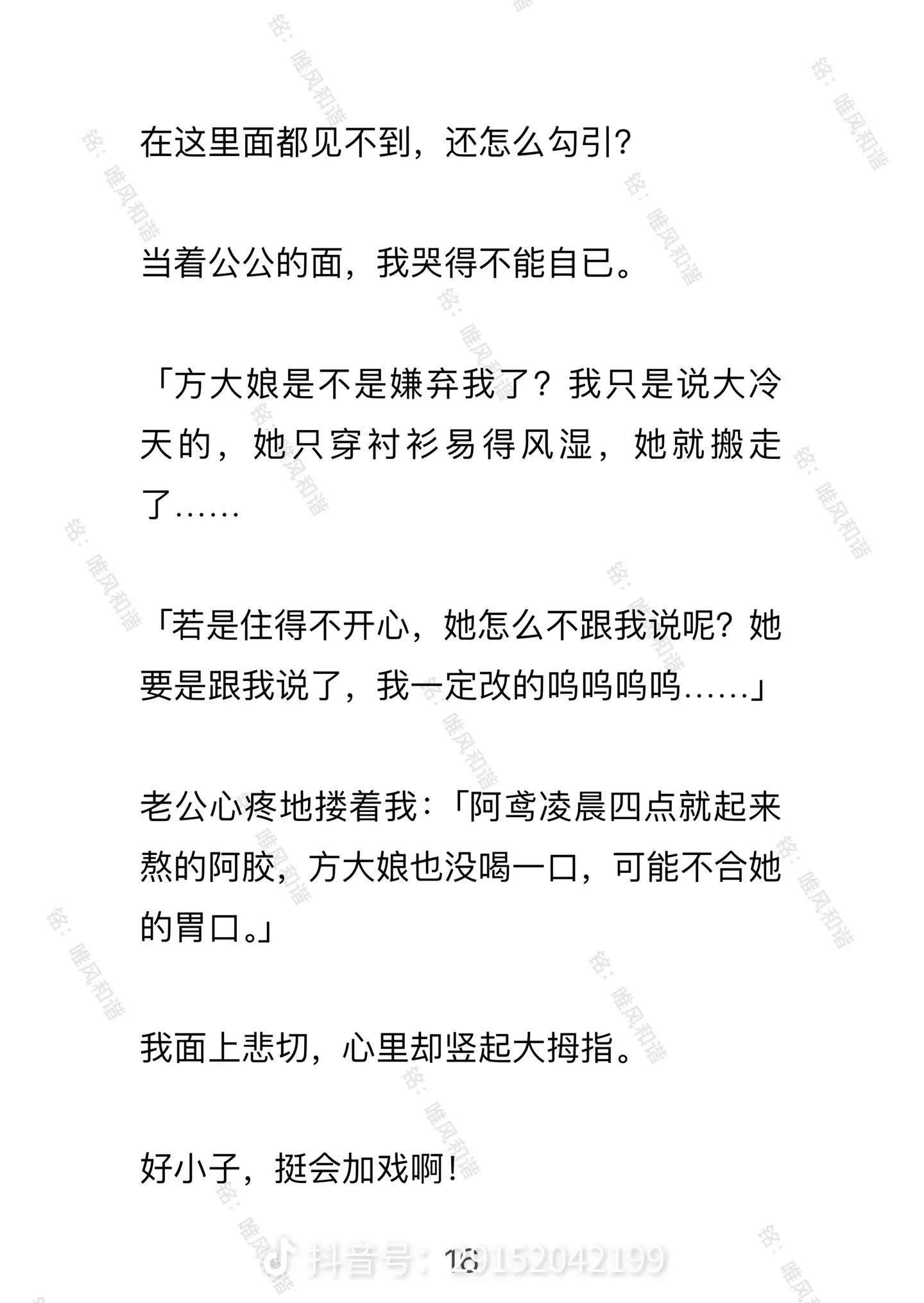 在这里面都见不到，还怎么勾引？

当着公公的面，我哭得不能自已。

「方大娘是不是嫌弃我了？我只是说大冷天的，她只穿衬衫易得风湿，她就搬走了……

「若是住得不开心，她怎么不跟我说呢？她要是跟我说了，我一定改的呜呜呜呜……」

老公心疼地搂着我：「阿鸢凌晨四点就起来熬的阿胶，方大娘也没喝一口，可能不合她的胃口。」

我面上悲切，心里却竖起大拇指。

好小子，挺会加戏啊！

18

抖音号：29152042199

铭：唯风和谐